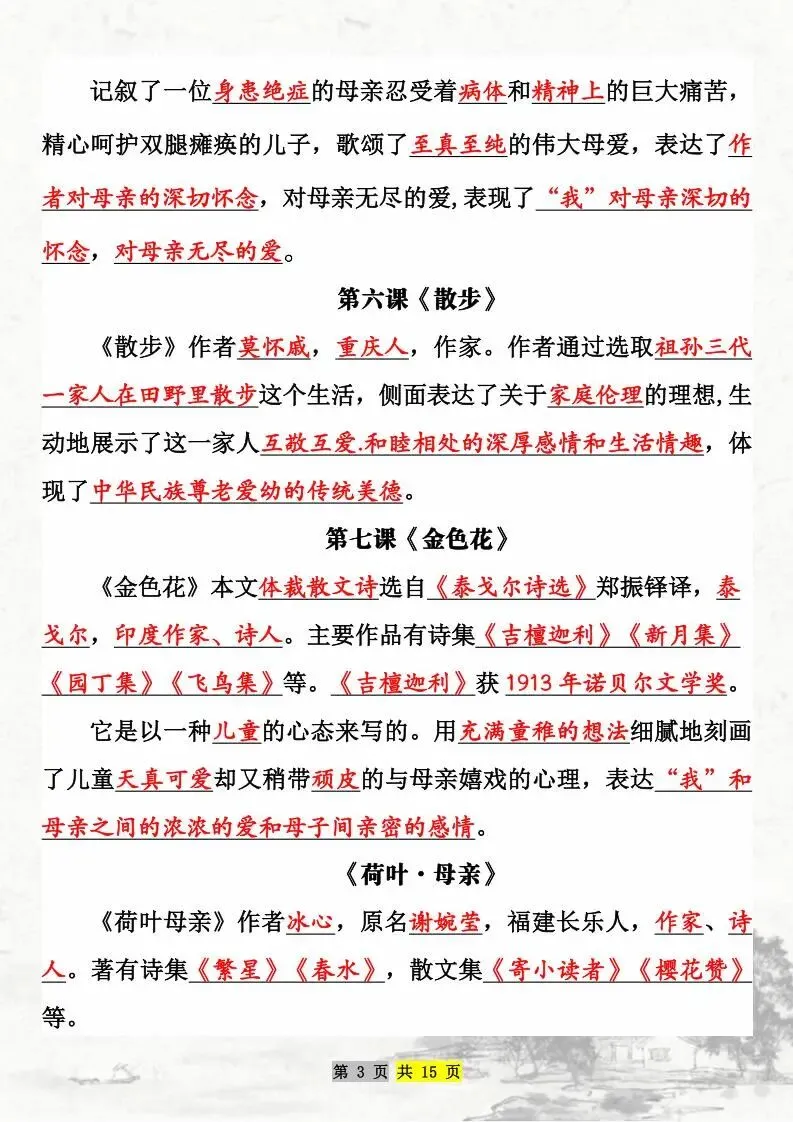 记叙了一位身患绝症的母亲忍受着病体和精神上的巨大痛苦，精心呵护双腿瘫痪的儿子，歌颂了至真至纯的伟大母爱，表达了作者对母亲的深切怀念，对母亲无尽的爱,表现了“我”对母亲深切的怀念，对母亲无尽的爱。

第六课《散步》

《散步》作者莫怀戚，重庆人，作家。作者通过选取祖孙三代一家人在田野里散步这个生活，侧面表达了关于家庭伦理的理想,生动地展示了这一家人互敬互爱.和睦相处的深厚感情和生活情趣，体现了中华民族尊老爱幼的传统美德。

第七课《金色花》

《金色花》本文体裁散文诗选自《泰戈尔诗选》郑振铎译，泰戈尔，印度作家、诗人。主要作品有诗集《吉檀迦利》《新月集》《园丁集》《飞鸟集》等。《吉檀迦利》获1913年诺贝尔文学奖。

它是以一种儿童的心态来写的。用充满童稚的想法细腻地刻画了儿童天真可爱却又稍带顽皮的与母亲嬉戏的心理，表达“我”和母亲之间的浓浓的爱和母子间亲密的感情。

《荷叶·母亲》

《荷叶母亲》作者冰心，原名谢婉莹，福建长乐人，作家、诗人。著有诗集《繁星》《春水》，散文集《寄小读者》《樱花赞》等。

第3页 共15页